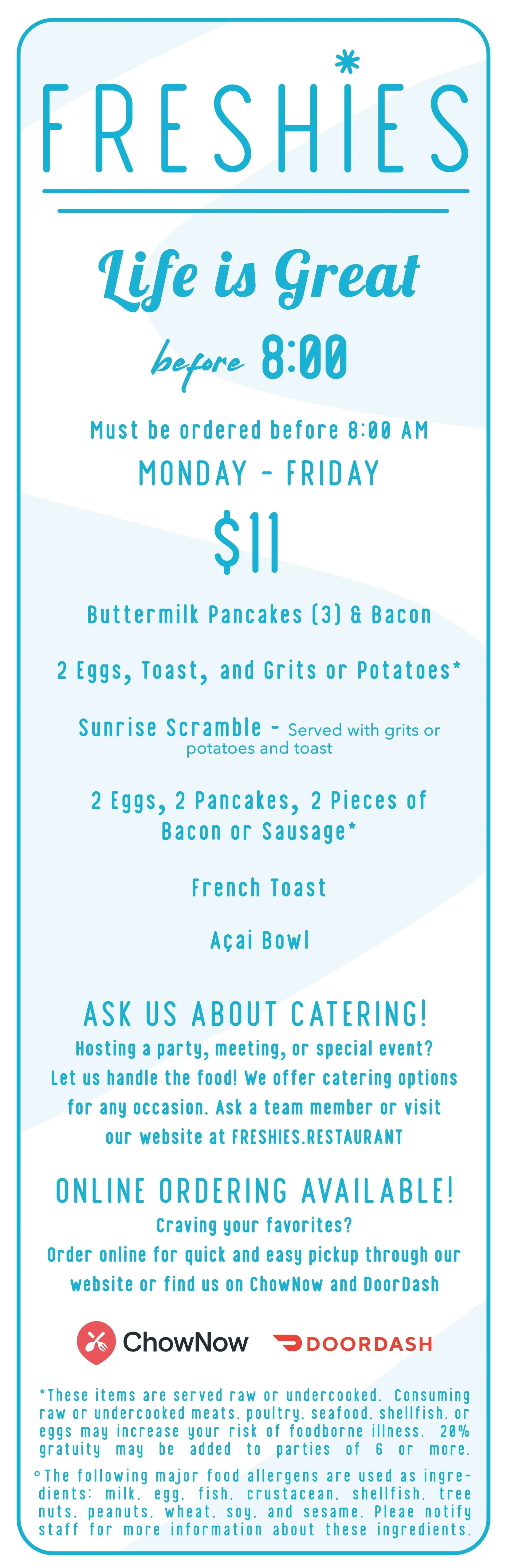 FRESHIES

Life is Great

before 8:00

Must be ordered before 8:00 AM

MONDAY - FRIDAY

$11

Buttermilk Pancakes (3) & Bacon

2 Eggs, Toast, and Grits or Potatoes*

Sunrise Scramble - Served with grits or potatoes and toast

2 Eggs, 2 Pancakes, 2 Pieces of Bacon or Sausage*

French Toast

Açai Bowl

ASK US ABOUT CATERING!

Hosting a party, meeting, or special event? Let us handle the food! We offer catering options for any occasion. Ask a team member or visit our website at FRESHIES.RESTAURANT

ONLINE ORDERING AVAILABLE!

Craving your favorites?
Order online for quick and easy pickup through our website or find us on ChowNow and DoorDash

ChowNow DOORDASH

*These items are served raw or undercooked. Consuming raw or undercooked meats, poultry, seafood, shellfish, or eggs may increase your risk of foodborne illness. 20% gratuity may be added to parties of 6 or more.

°The following major food allergens are used as ingredients: milk, egg, fish, crustacean, shellfish, tree nuts, peanuts, wheat, soy, and sesame. Pleae notify staff for more information about these ingredients.